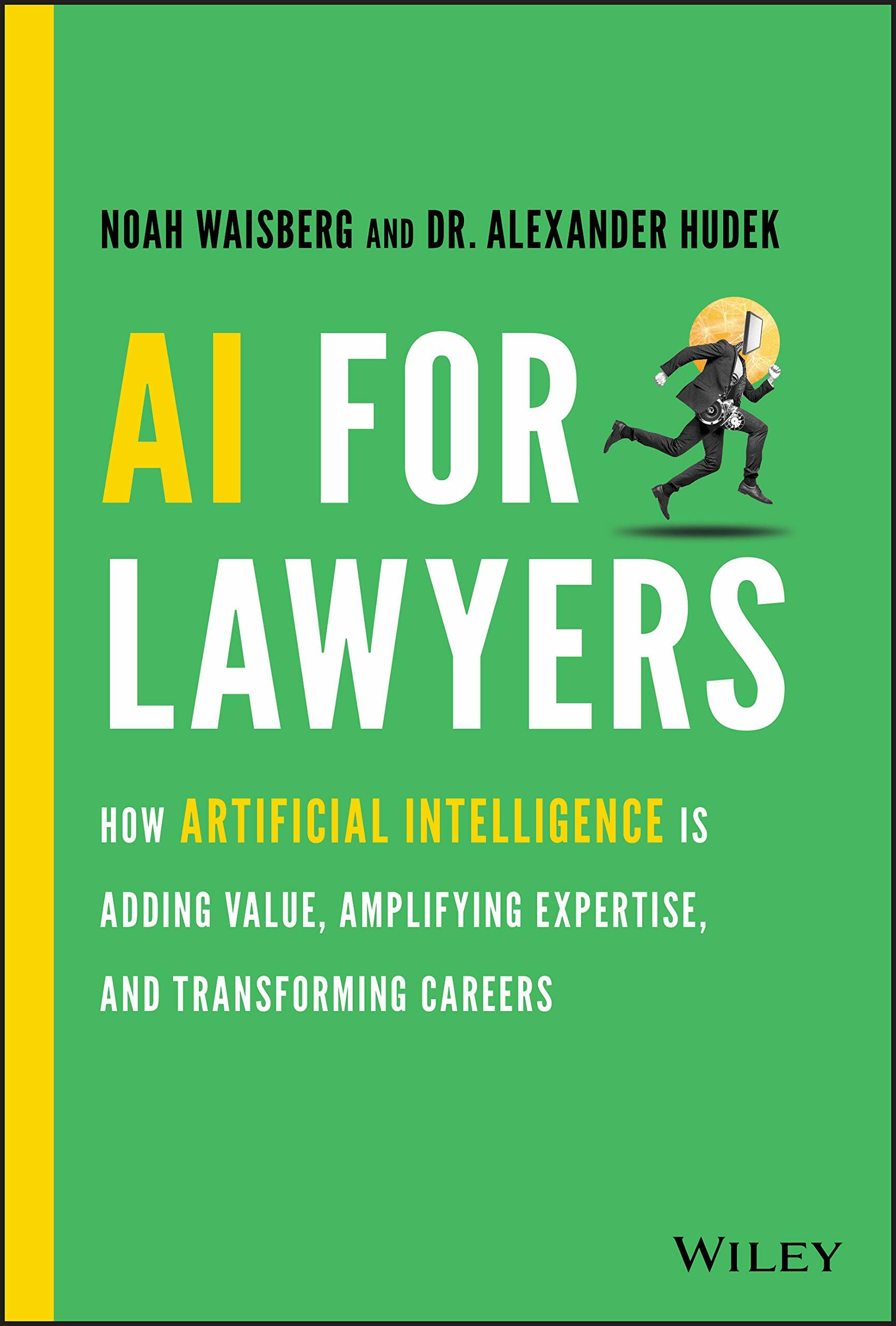 NOAH WAISBERG AND DR. ALEXANDER HUDEK

AI FOR LAWYERS

HOW ARTIFICIAL INTELLIGENCE IS ADDING VALUE, AMPLIFYING EXPERTISE, AND TRANSFORMING CAREERS

WILEY